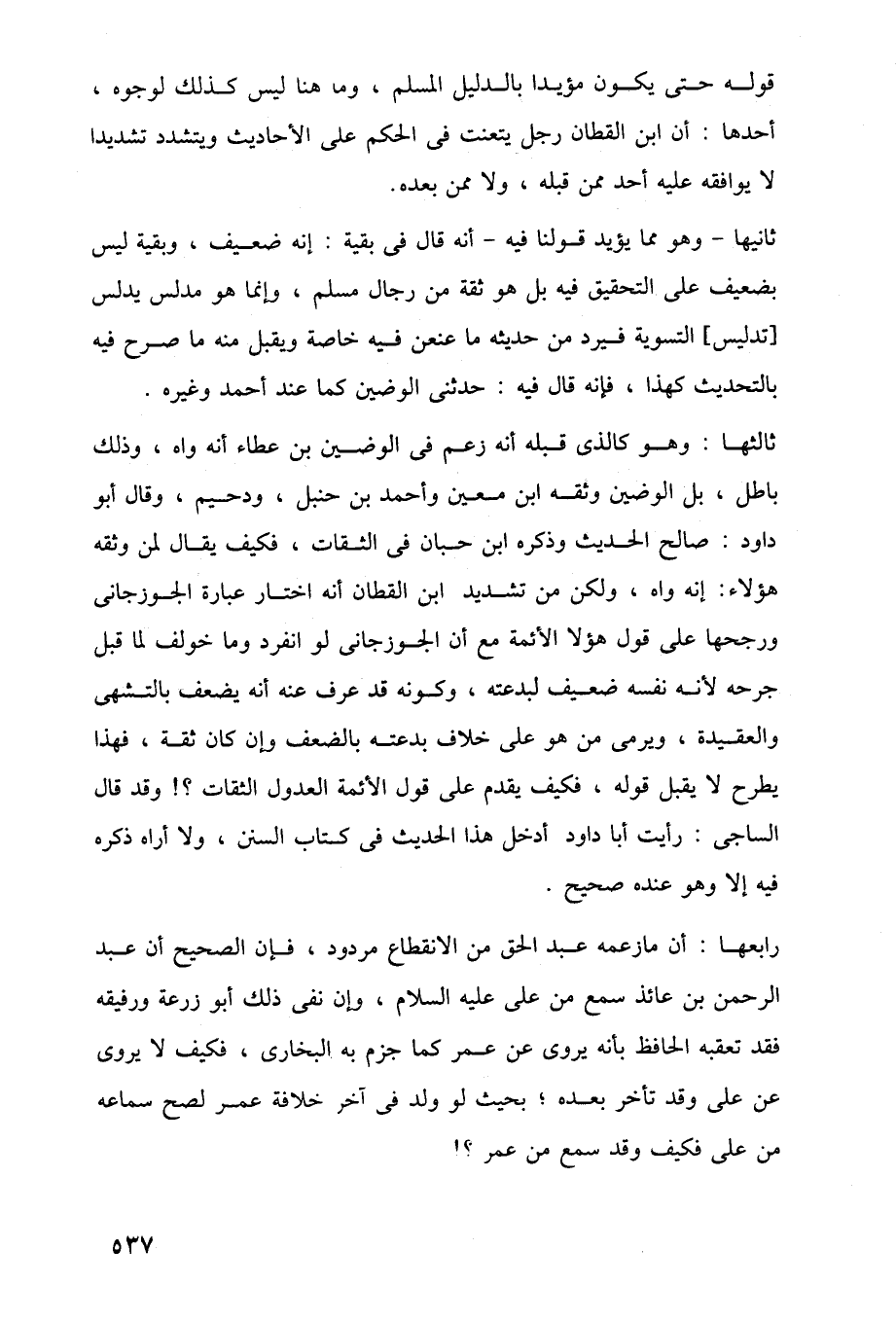 قوله حتى يكون مؤيدا بالدليل المسلم ، وما هنا ليس كذلك لوجوه ، أحدها : أن ابن القطان رجل يتعنت فى الحكم على الأحاديث ويتشدد تشديدا لا يوافقه عليه أحد ممن قبله ، ولا ممن بعده.

ثانيها - وهو مما يؤيد قولنا فيه - أنه قال فى بقية : إنه ضعيف ، وبقية ليس بضعيف على التحقيق فيه بل هو ثقة من رجال مسلم ، وإنما هو مدلس يدلس [تدليس] التسوية فيرد من حديثه ما عنعن فيه خاصة ويقبل منه ما صرح فيه بالتحديث كهذا ، فإنه قال فيه : حدثنى الوضين كما عند أحمد وغيره .

ثالثها : وهو كالذى قبله أنه زعم فى الوضين بن عطاء أنه واه ، وذلك باطل ، بل الوضين وثقه ابن معين وأحمد بن حنبل ، ودحيم ، وقال أبو داود : صالح الحديث وذكره ابن حبان فى الثقات ، فكيف يقال لمن وثقه هؤلاء: إنه واه ، ولكن من تشديد ابن القطان أنه اختار عبارة الجوزجانى ورجحها على قول هؤلا الأئمة مع أن الجوزجانى لو انفرد وما خولف لما قبل جرحه لأنه نفسه ضعيف لبدعته ، وكونه قد عرف عنه أنه يضعف بالتشهى والعقيدة ، ويرمى من هو على خلاف بدعته بالضعف وإن كان ثقة ، فهذا يطرح لا يقبل قوله ، فكيف يقدم على قول الأئمة العدول الثقات ؟! وقد قال الساجى : رأيت أبا داود أدخل هذا الحديث فى كتاب السنن ، ولا أراه ذكره فيه إلا وهو عنده صحيح .

رابعها : أن مازعمه عبد الحق من الانقطاع مردود ، فإن الصحيح أن عبد الرحمن بن عائذ سمع من على عليه السلام ، وإن نفى ذلك أبو زرعة ورفيقه فقد تعقبه الحافظ بأنه يروى عن عمر كما جزم به البخارى ، فكيف لا يروى عن على وقد تأخر بعده ؛ بحيث لو ولد فى آخر خلافة عمر لصح سماعه من على فكيف وقد سمع من عمر ؟!

٥٣٧